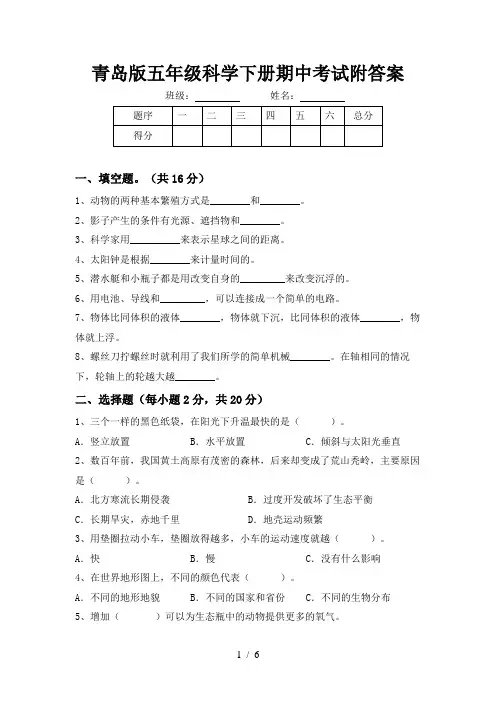 青岛版五年级科学下册期中考试附答案

班级：________ 姓名：________

| 题序 | 一 | 二 | 三 | 四 | 五 | 六 | 总分 |
|---|---|---|---|---|---|---|---|
| 得分 | | | | | | | |

一、填空题。（共 16 分）

1、动物的两种基本繁殖方式是________和________。

2、影子产生的条件有光源、遮挡物和________。

3、科学家用__________来表示星球之间的距离。

4、太阳钟是根据________来计量时间的。

5、潜水艇和小瓶子都是用改变自身的_________来改变沉浮的。

6、用电池、导线和_________，可以连接成一个简单的电路。

7、物体比同体积的液体________，物体就下沉，比同体积的液体________，物体就上浮。

8、螺丝刀拧螺丝时就利用了我们所学的简单机械________。在轴相同的情况下，轮轴上的轮越大越________。

二、选择题（每小题 2 分，共 20 分）

1、三个一样的黑色纸袋，在阳光下升温最快的是（　　）。

A．竖立放置　　B．水平放置　　C．倾斜与太阳光垂直

2、数百年前，我国黄土高原有茂密的森林，后来却变成了荒山秃岭，主要原因是（　　）。

A．北方寒流长期侵袭　　B．过度开发破坏了生态平衡

C．长期旱灾，赤地千里　　D．地壳运动频繁

3、用垫圈拉动小车，垫圈放得越多，小车的运动速度就越（　　）。

A．快　　B．慢　　C．没有什么影响

4、在世界地形图上，不同的颜色代表（　　）。

A．不同的地形地貌　　B．不同的国家和省份　　C．不同的生物分布

5、增加（　　）可以为生态瓶中的动物提供更多的氧气。

1 / 6